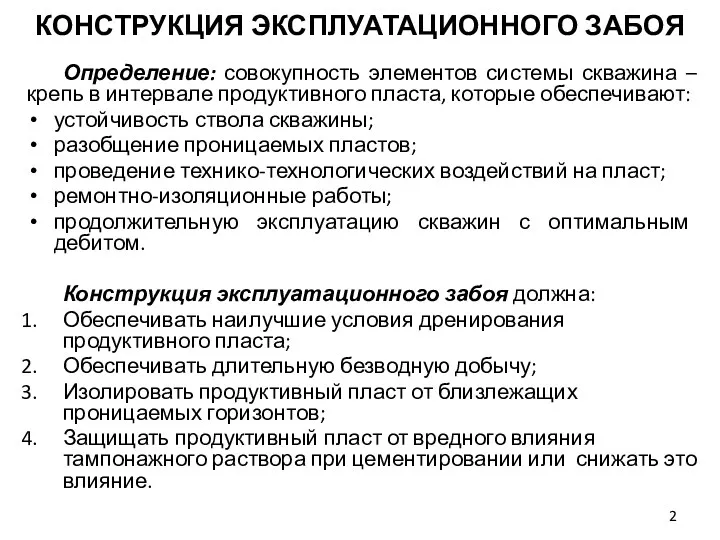 КОНСТРУКЦИЯ ЭКСПЛУАТАЦИОННОГО ЗАБОЯ

Определение: совокупность элементов системы скважина – крепь в интервале продуктивного пласта, которые обеспечивают:
• устойчивость ствола скважины;
• разобщение проницаемых пластов;
• проведение технико-технологических воздействий на пласт;
• ремонтно-изоляционные работы;
• продолжительную эксплуатацию скважин с оптимальным дебитом.

Конструкция эксплуатационного забоя должна:
1. Обеспечивать наилучшие условия дренирования продуктивного пласта;
2. Обеспечивать длительную безводную добычу;
3. Изолировать продуктивный пласт от близлежащих проницаемых горизонтов;
4. Защищать продуктивный пласт от вредного влияния тампонажного раствора при цементировании или снижать это влияние.

2